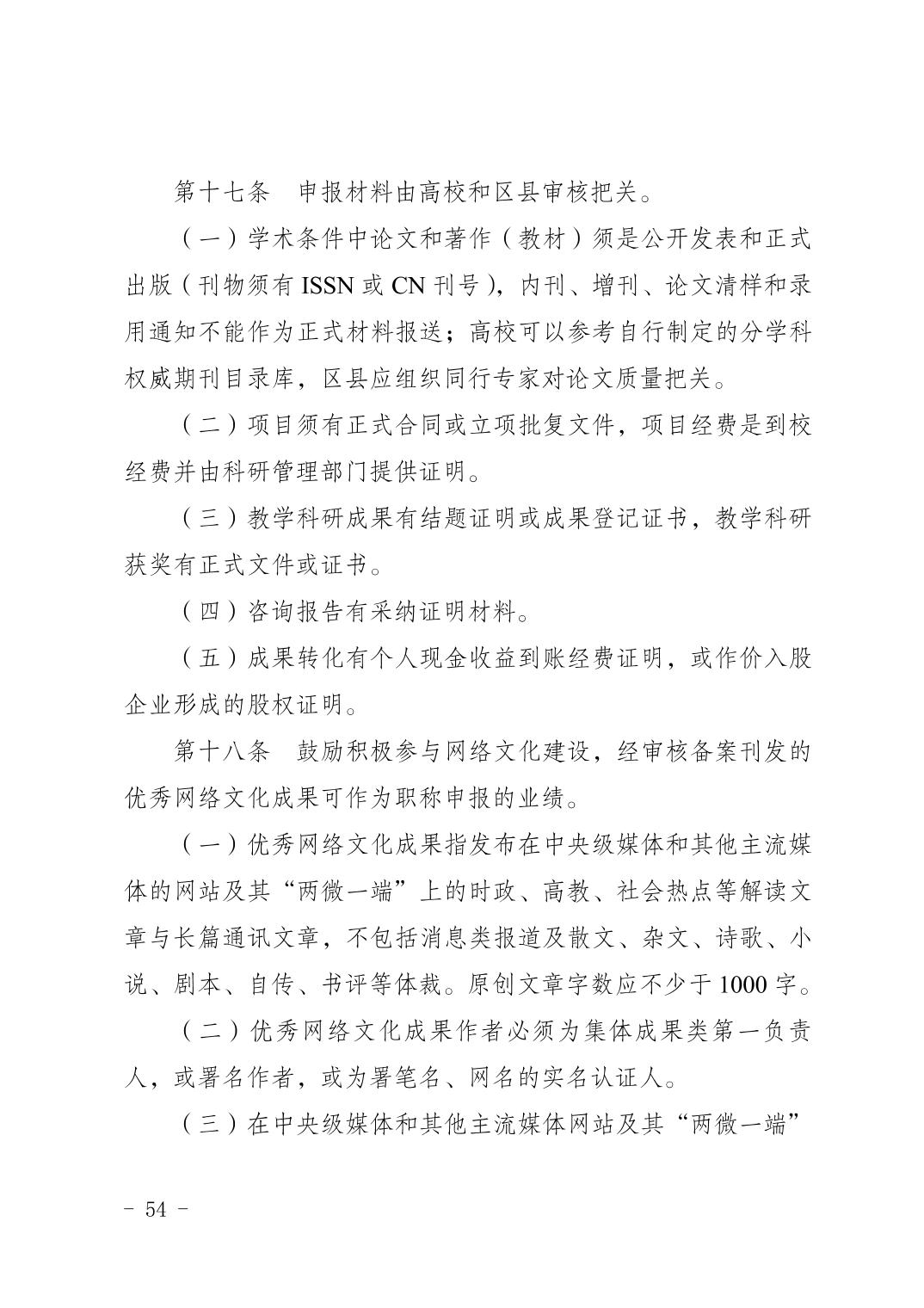 第十七条　申报材料由高校和区县审核把关。

（一）学术条件中论文和著作（教材）须是公开发表和正式出版（刊物须有 ISSN 或 CN 刊号），内刊、增刊、论文清样和录用通知不能作为正式材料报送；高校可以参考自行制定的分学科权威期刊目录库，区县应组织同行专家对论文质量把关。

（二）项目须有正式合同或立项批复文件，项目经费是到校经费并由科研管理部门提供证明。

（三）教学科研成果有结题证明或成果登记证书，教学科研获奖有正式文件或证书。

（四）咨询报告有采纳证明材料。

（五）成果转化有个人现金收益到账经费证明，或作价入股企业形成的股权证明。

第十八条　鼓励积极参与网络文化建设，经审核备案刊发的优秀网络文化成果可作为职称申报的业绩。

（一）优秀网络文化成果指发布在中央级媒体和其他主流媒体的网站及其“两微一端”上的时政、高教、社会热点等解读文章与长篇通讯文章，不包括消息类报道及散文、杂文、诗歌、小说、剧本、自传、书评等体裁。原创文章字数应不少于 1000 字。

（二）优秀网络文化成果作者必须为集体成果类第一负责人，或署名作者，或为署笔名、网名的实名认证人。

（三）在中央级媒体和其他主流媒体网站及其“两微一端”

- 54 -